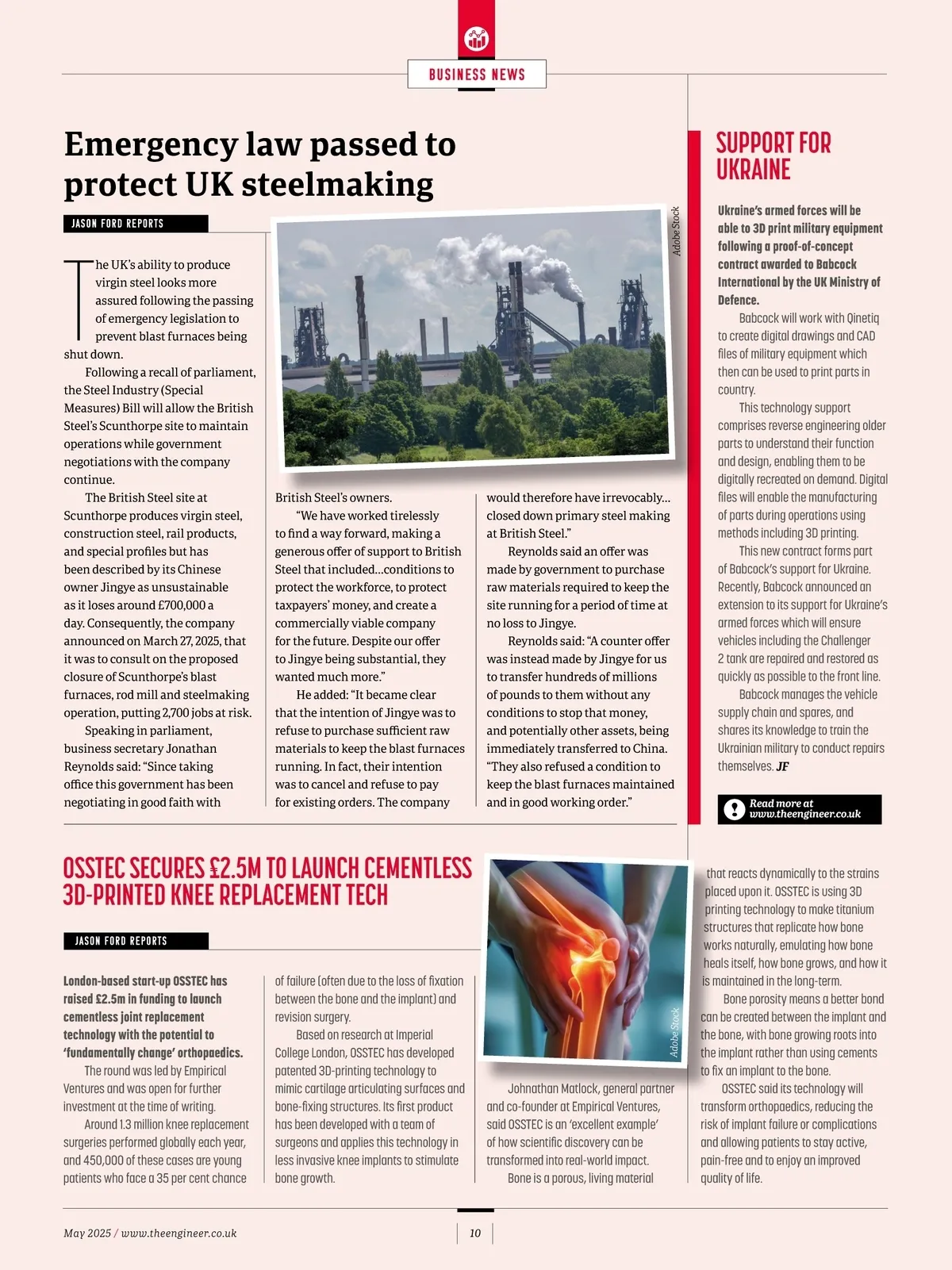 BUSINESS NEWS

Emergency law passed to protect UK steelmaking

JASON FORD REPORTS

Adobe Stock

The UK's ability to produce virgin steel looks more assured following the passing of emergency legislation to prevent blast furnaces being shut down.

Following a recall of parliament, the Steel Industry (Special Measures) Bill will allow the British Steel's Scunthorpe site to maintain operations while government negotiations with the company continue.

The British Steel site at Scunthorpe produces virgin steel, construction steel, rail products, and special profiles but has been described by its Chinese owner Jingye as unsustainable as it loses around £700,000 a day. Consequently, the company announced on March 27, 2025, that it was to consult on the proposed closure of Scunthorpe's blast furnaces, rod mill and steelmaking operation, putting 2,700 jobs at risk.

Speaking in parliament, business secretary Jonathan Reynolds said: "Since taking office this government has been negotiating in good faith with British Steel's owners.

"We have worked tirelessly to find a way forward, making a generous offer of support to British Steel that included...conditions to protect the workforce, to protect taxpayers' money, and create a commercially viable company for the future. Despite our offer to Jingye being substantial, they wanted much more."

He added: "It became clear that the intention of Jingye was to refuse to purchase sufficient raw materials to keep the blast furnaces running. In fact, their intention was to cancel and refuse to pay for existing orders. The company would therefore have irrevocably... closed down primary steel making at British Steel."

Reynolds said an offer was made by government to purchase raw materials required to keep the site running for a period of time at no loss to Jingye.

Reynolds said: "A counter offer was instead made by Jingye for us to transfer hundreds of millions of pounds to them without any conditions to stop that money, and potentially other assets, being immediately transferred to China. "They also refused a condition to keep the blast furnaces maintained and in good working order."

SUPPORT FOR UKRAINE

Ukraine's armed forces will be able to 3D print military equipment following a proof-of-concept contract awarded to Babcock International by the UK Ministry of Defence.

Babcock will work with Qinetiq to create digital drawings and CAD files of military equipment which then can be used to print parts in country.

This technology support comprises reverse engineering older parts to understand their function and design, enabling them to be digitally recreated on demand. Digital files will enable the manufacturing of parts during operations using methods including 3D printing.

This new contract forms part of Babcock's support for Ukraine. Recently, Babcock announced an extension to its support for Ukraine's armed forces which will ensure vehicles including the Challenger 2 tank are repaired and restored as quickly as possible to the front line.

Babcock manages the vehicle supply chain and spares, and shares its knowledge to train the Ukrainian military to conduct repairs themselves. JF

Read more at www.theengineer.co.uk

OSSTEC SECURES £2.5M TO LAUNCH CEMENTLESS 3D-PRINTED KNEE REPLACEMENT TECH

JASON FORD REPORTS

London-based start-up OSSTEC has raised £2.5m in funding to launch cementless joint replacement technology with the potential to 'fundamentally change' orthopaedics.

The round was led by Empirical Ventures and was open for further investment at the time of writing.

Around 1.3 million knee replacement surgeries performed globally each year, and 450,000 of these cases are young patients who face a 35 per cent chance of failure (often due to the loss of fixation between the bone and the implant) and revision surgery.

Based on research at Imperial College London, OSSTEC has developed patented 3D-printing technology to mimic cartilage articulating surfaces and bone-fixing structures. Its first product has been developed with a team of surgeons and applies this technology in less invasive knee implants to stimulate bone growth.

Adobe Stock

Johnathan Matlock, general partner and co-founder at Empirical Ventures, said OSSTEC is an 'excellent example' of how scientific discovery can be transformed into real-world impact.

Bone is a porous, living material that reacts dynamically to the strains placed upon it. OSSTEC is using 3D printing technology to make titanium structures that replicate how bone works naturally, emulating how bone heals itself, how bone grows, and how it is maintained in the long-term.

Bone porosity means a better bond can be created between the implant and the bone, with bone growing roots into the implant rather than using cements to fix an implant to the bone.

OSSTEC said its technology will transform orthopaedics, reducing the risk of implant failure or complications and allowing patients to stay active, pain-free and to enjoy an improved quality of life.

May 2025 / www.theengineer.co.uk

10